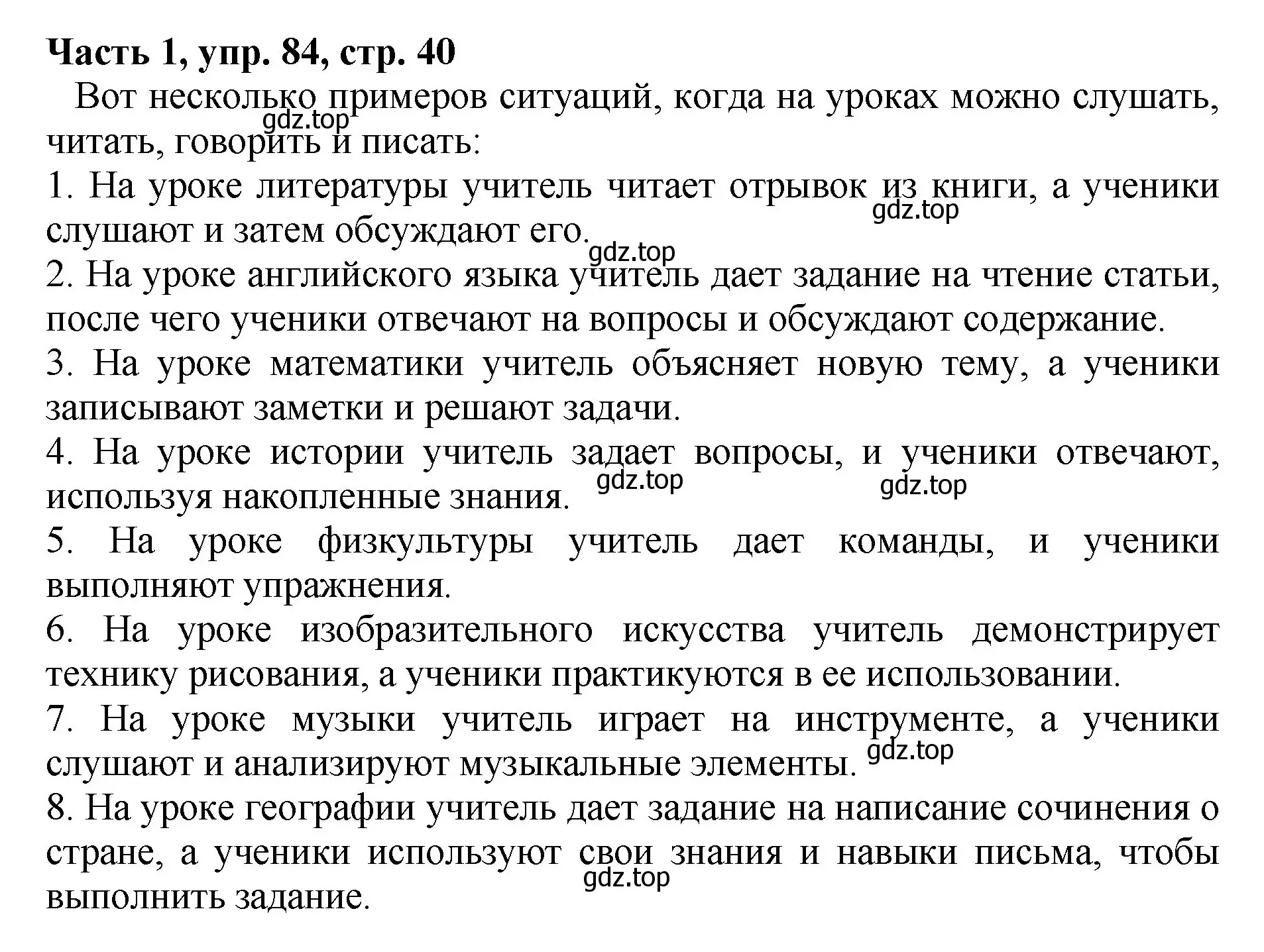 Часть 1, упр. 84, стр. 40

Вот несколько примеров ситуаций, когда на уроках можно слушать, читать, говорить и писать:

gdz.top

1. На уроке литературы учитель читает отрывок из книги, а ученики слушают и затем обсуждают его.

gdz.top

gdz.top

2. На уроке английского языка учитель дает задание на чтение статьи, после чего ученики отвечают на вопросы и обсуждают содержание.

3. На уроке математики учитель объясняет новую тему, а ученики записывают заметки и решают задачи.

4. На уроке истории учитель задает вопросы, и ученики отвечают, используя накопленные знания.

gdz.top

gdz.top

5. На уроке физкультуры учитель дает команды, и ученики выполняют упражнения.

6. На уроке изобразительного искусства учитель демонстрирует технику рисования, а ученики практикуются в ее использовании.

7. На уроке музыки учитель играет на инструменте, а ученики слушают и анализируют музыкальные элементы.

gdz.top

8. На уроке географии учитель дает задание на написание сочинения о стране, а ученики используют свои знания и навыки письма, чтобы выполнить задание.

gdz.top